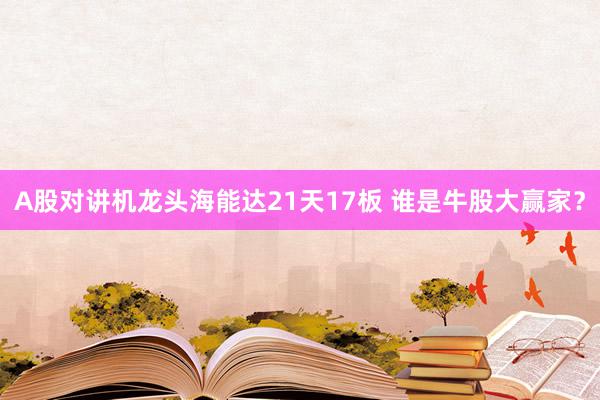 A股对讲机龙头海能达21天17板 谁是牛股大赢家?